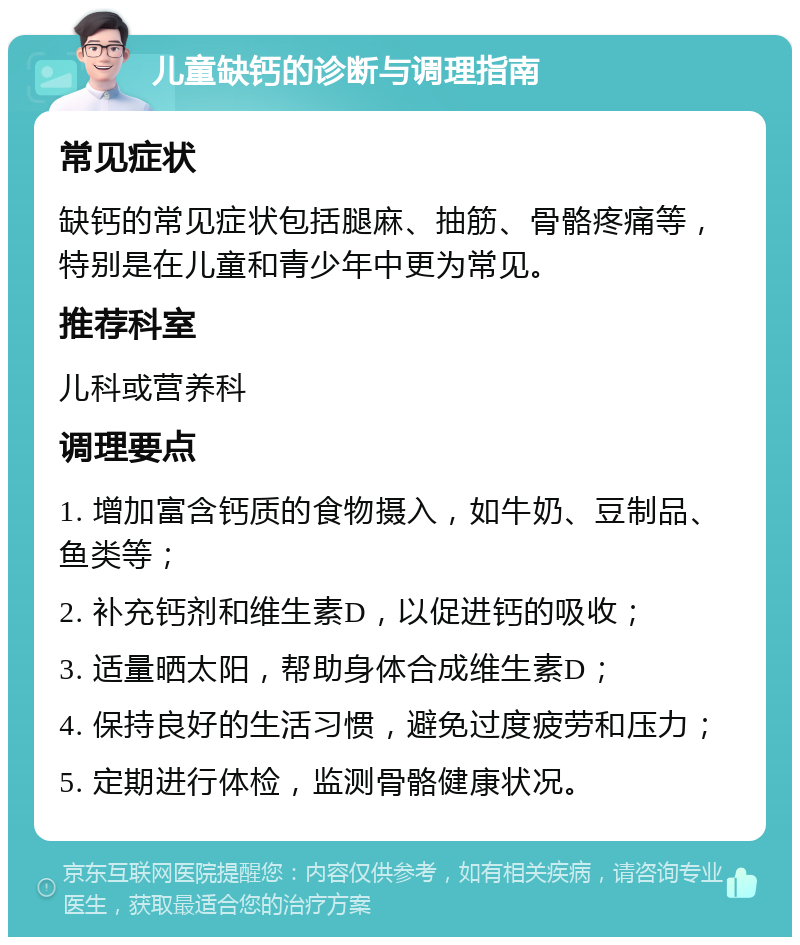 儿童缺钙的诊断与调理指南

常见症状

缺钙的常见症状包括腿麻、抽筋、骨骼疼痛等，特别是在儿童和青少年中更为常见。

推荐科室

儿科或营养科

调理要点

1. 增加富含钙质的食物摄入，如牛奶、豆制品、鱼类等；

2. 补充钙剂和维生素D，以促进钙的吸收；

3. 适量晒太阳，帮助身体合成维生素D；

4. 保持良好的生活习惯，避免过度疲劳和压力；

5. 定期进行体检，监测骨骼健康状况。

京东互联网医院提醒您：内容仅供参考，如有相关疾病，请咨询专业医生，获取最适合您的治疗方案